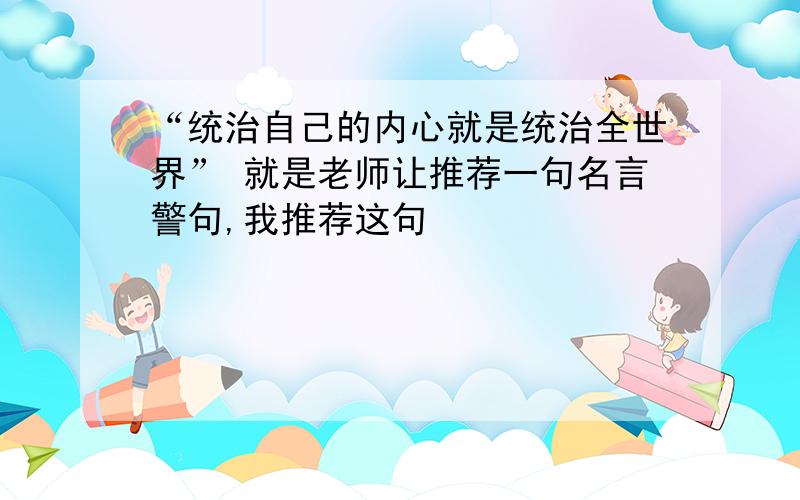 “统治自己的内心就是统治全世界” 就是老师让推荐一句名言警句,我推荐这句